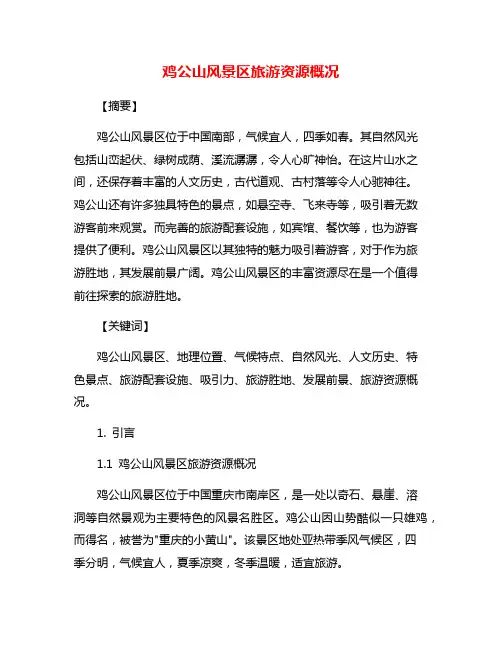 鸡公山风景区旅游资源概况

【摘要】

鸡公山风景区位于中国南部，气候宜人，四季如春。其自然风光包括山峦起伏、绿树成荫、溪流潺潺，令人心旷神怡。在这片山水之间，还保存着丰富的人文历史，古代道观、古村落等令人心驰神往。鸡公山还有许多独具特色的景点，如悬空寺、飞来寺等，吸引着无数游客前来观赏。而完善的旅游配套设施，如宾馆、餐饮等，也为游客提供了便利。鸡公山风景区以其独特的魅力吸引着游客，对于作为旅游胜地，其发展前景广阔。鸡公山风景区的丰富资源尽在是一个值得前往探索的旅游胜地。

【关键词】

鸡公山风景区、地理位置、气候特点、自然风光、人文历史、特色景点、旅游配套设施、吸引力、旅游胜地、发展前景、旅游资源概况。

1. 引言

1.1 鸡公山风景区旅游资源概况

鸡公山风景区位于中国重庆市南岸区，是一处以奇石、悬崖、溶洞等自然景观为主要特色的风景名胜区。鸡公山因山势酷似一只雄鸡，而得名，被誉为"重庆的小黄山"。该景区地处亚热带季风气候区，四季分明，气候宜人，夏季凉爽，冬季温暖，适宜旅游。